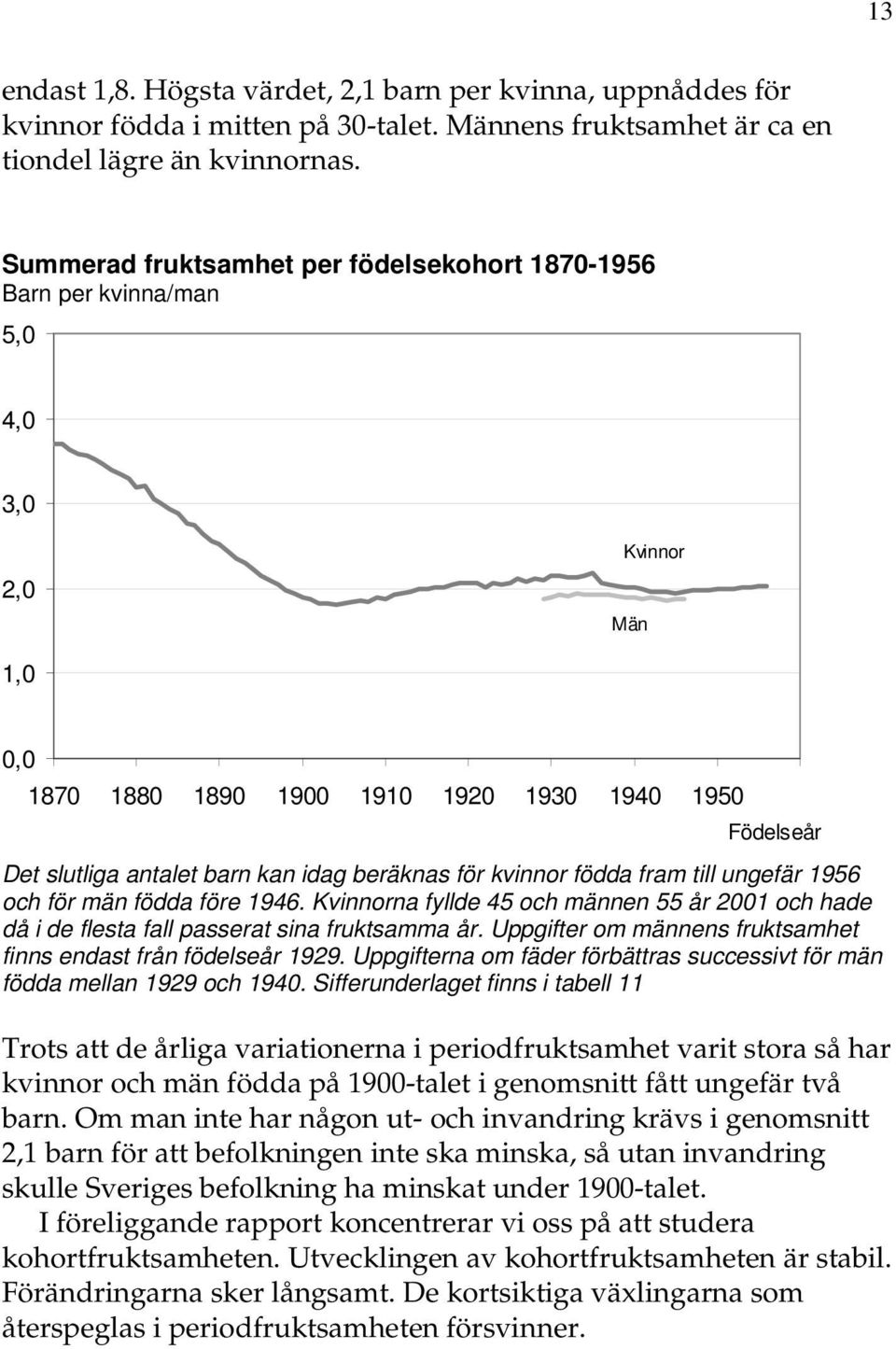 13

endast 1,8. Högsta värdet, 2,1 barn per kvinna, uppnåddes för kvinnor födda i mitten på 30-talet. Männens fruktsamhet är ca en tiondel lägre än kvinnornas.

Summerad fruktsamhet per födelsekohort 1870-1956
Barn per kvinna/man

5,0
4,0
3,0
2,0
1,0
0,0

Kvinnor
Män

1870 1880 1890 1900 1910 1920 1930 1940 1950
Födelseår

Det slutliga antalet barn kan idag beräknas för kvinnor födda fram till ungefär 1956 och för män födda före 1946. Kvinnorna fyllde 45 och männen 55 år 2001 och hade då i de flesta fall passerat sina fruktsamma år. Uppgifter om männens fruktsamhet finns endast från födelseår 1929. Uppgifterna om fäder förbättras successivt för män födda mellan 1929 och 1940. Sifferunderlaget finns i tabell 11

Trots att de årliga variationerna i periodfruktsamhet varit stora så har kvinnor och män födda på 1900-talet i genomsnitt fått ungefär två barn. Om man inte har någon ut- och invandring krävs i genomsnitt 2,1 barn för att befolkningen inte ska minska, så utan invandring skulle Sveriges befolkning ha minskat under 1900-talet.

I föreliggande rapport koncentrerar vi oss på att studera kohortfruktsamheten. Utvecklingen av kohortfruktsamheten är stabil. Förändringarna sker långsamt. De kortsiktiga växlingarna som återspeglas i periodfruktsamheten försvinner.